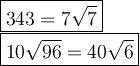 $343 = 7\sqrt{7}$

$10\sqrt{96} = 40\sqrt{6}$